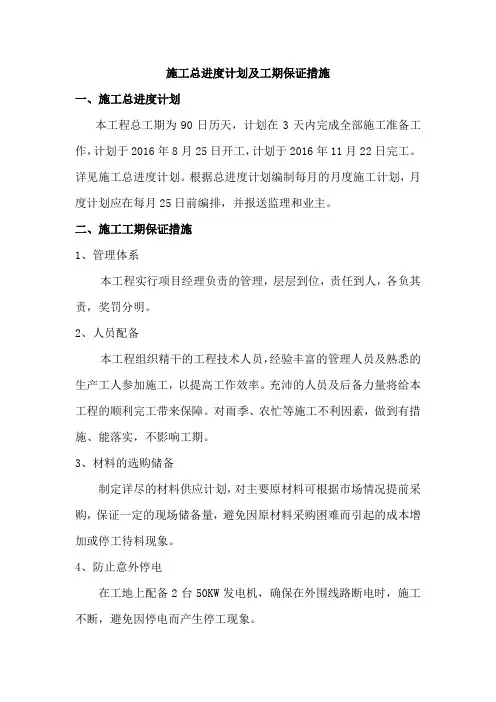 施工总进度计划及工期保证措施

一、施工总进度计划

本工程总工期为 90 日历天，计划在 3 天内完成全部施工准备工作，计划于 2016 年 8 月 25 日开工，计划于 2016 年 11 月 22 日完工。详见施工总进度计划。根据总进度计划编制每月的月度施工计划，月度计划应在每月 25 日前编排，并报送监理和业主。

二、施工工期保证措施

1、管理体系

本工程实行项目经理负责的管理，层层到位，责任到人，各负其责，奖罚分明。

2、人员配备

本工程组织精干的工程技术人员，经验丰富的管理人员及熟悉的生产工人参加施工，以提高工作效率。充沛的人员及后备力量将给本工程的顺利完工带来保障。对雨季、农忙等施工不利因素，做到有措施、能落实，不影响工期。

3、材料的选购储备

制定详尽的材料供应计划，对主要原材料可根据市场情况提前采购，保证一定的现场储备量，避免因原材料采购困难而引起的成本增加或停工待料现象。

4、防止意外停电

在工地上配备 2 台 50KW 发电机，确保在外围线路断电时，施工不断，避免因停电而产生停工现象。